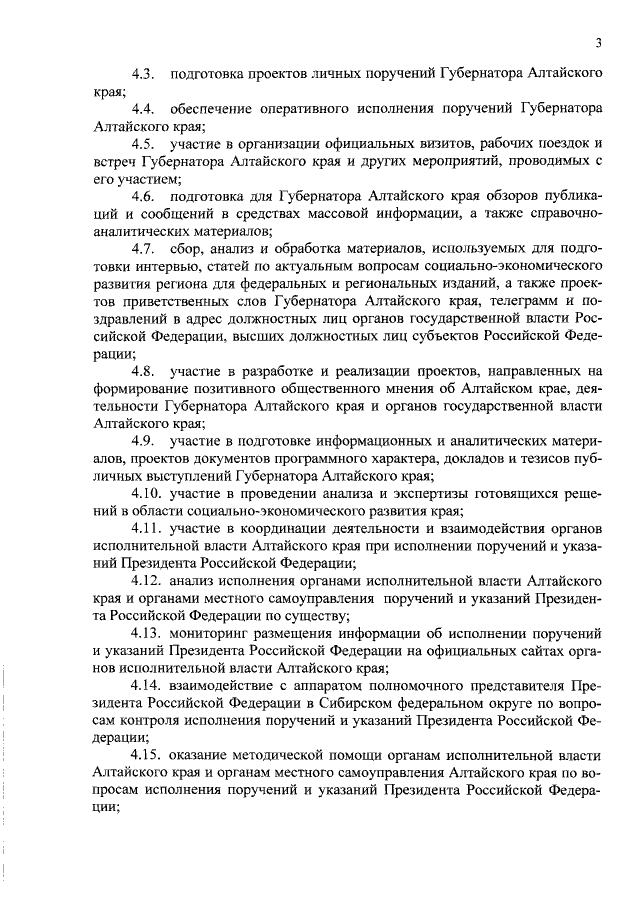 3

4.3. подготовка проектов личных поручений Губернатора Алтайского края;

4.4. обеспечение оперативного исполнения поручений Губернатора Алтайского края;

4.5. участие в организации официальных визитов, рабочих поездок и встреч Губернатора Алтайского края и других мероприятий, проводимых с его участием;

4.6. подготовка для Губернатора Алтайского края обзоров публикаций и сообщений в средствах массовой информации, а также справочно-аналитических материалов;

4.7. сбор, анализ и обработка материалов, используемых для подготовки интервью, статей по актуальным вопросам социально-экономического развития региона для федеральных и региональных изданий, а также проектов приветственных слов Губернатора Алтайского края, телеграмм и поздравлений в адрес должностных лиц органов государственной власти Российской Федерации, высших должностных лиц субъектов Российской Федерации;

4.8. участие в разработке и реализации проектов, направленных на формирование позитивного общественного мнения об Алтайском крае, деятельности Губернатора Алтайского края и органов государственной власти Алтайского края;

4.9. участие в подготовке информационных и аналитических материалов, проектов документов программного характера, докладов и тезисов публичных выступлений Губернатора Алтайского края;

4.10. участие в проведении анализа и экспертизы готовящихся решений в области социально-экономического развития края;

4.11. участие в координации деятельности и взаимодействия органов исполнительной власти Алтайского края при исполнении поручений и указаний Президента Российской Федерации;

4.12. анализ исполнения органами исполнительной власти Алтайского края и органами местного самоуправления поручений и указаний Президента Российской Федерации по существу;

4.13. мониторинг размещения информации об исполнении поручений и указаний Президента Российской Федерации на официальных сайтах органов исполнительной власти Алтайского края;

4.14. взаимодействие с аппаратом полномочного представителя Президента Российской Федерации в Сибирском федеральном округе по вопросам контроля исполнения поручений и указаний Президента Российской Федерации;

4.15. оказание методической помощи органам исполнительной власти Алтайского края и органам местного самоуправления Алтайского края по вопросам исполнения поручений и указаний Президента Российской Федерации;